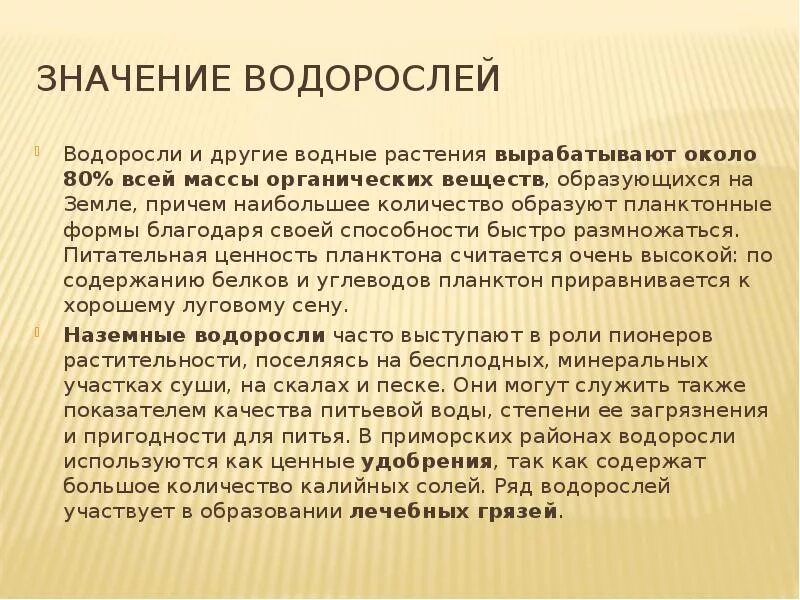 ЗНАЧЕНИЕ ВОДОРОСЛЕЙ

Водоросли и другие водные растения вырабатывают около 80% всей массы органических веществ, образующихся на Земле, причем наибольшее количество образуют планктонные формы благодаря своей способности быстро размножаться. Питательная ценность планктона считается очень высокой: по содержанию белков и углеводов планктон приравнивается к хорошему луговому сену.

Наземные водоросли часто выступают в роли пионеров растительности, поселяясь на бесплодных, минеральных участках суши, на скалах и песке. Они могут служить также показателем качества питьевой воды, степени ее загрязнения и пригодности для питья. В приморских районах водоросли используются как ценные удобрения, так как содержат большое количество калийных солей. Ряд водорослей участвует в образовании лечебных грязей.